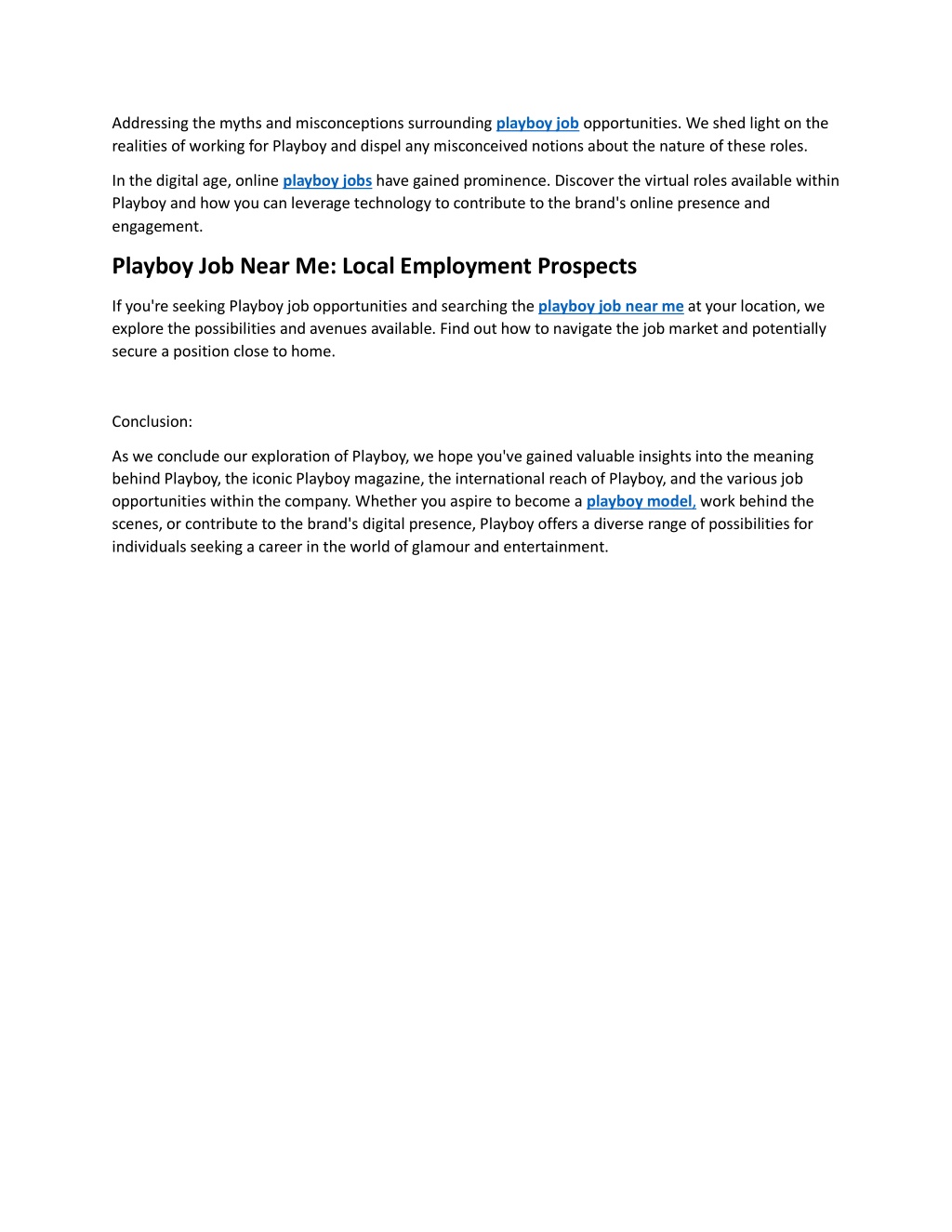 Addressing the myths and misconceptions surrounding playboy job opportunities. We shed light on the realities of working for Playboy and dispel any misconceived notions about the nature of these roles.

In the digital age, online playboy jobs have gained prominence. Discover the virtual roles available within Playboy and how you can leverage technology to contribute to the brand's online presence and engagement.

Playboy Job Near Me: Local Employment Prospects

If you're seeking Playboy job opportunities and searching the playboy job near me at your location, we explore the possibilities and avenues available. Find out how to navigate the job market and potentially secure a position close to home.

Conclusion:

As we conclude our exploration of Playboy, we hope you've gained valuable insights into the meaning behind Playboy, the iconic Playboy magazine, the international reach of Playboy, and the various job opportunities within the company. Whether you aspire to become a playboy model, work behind the scenes, or contribute to the brand's digital presence, Playboy offers a diverse range of possibilities for individuals seeking a career in the world of glamour and entertainment.